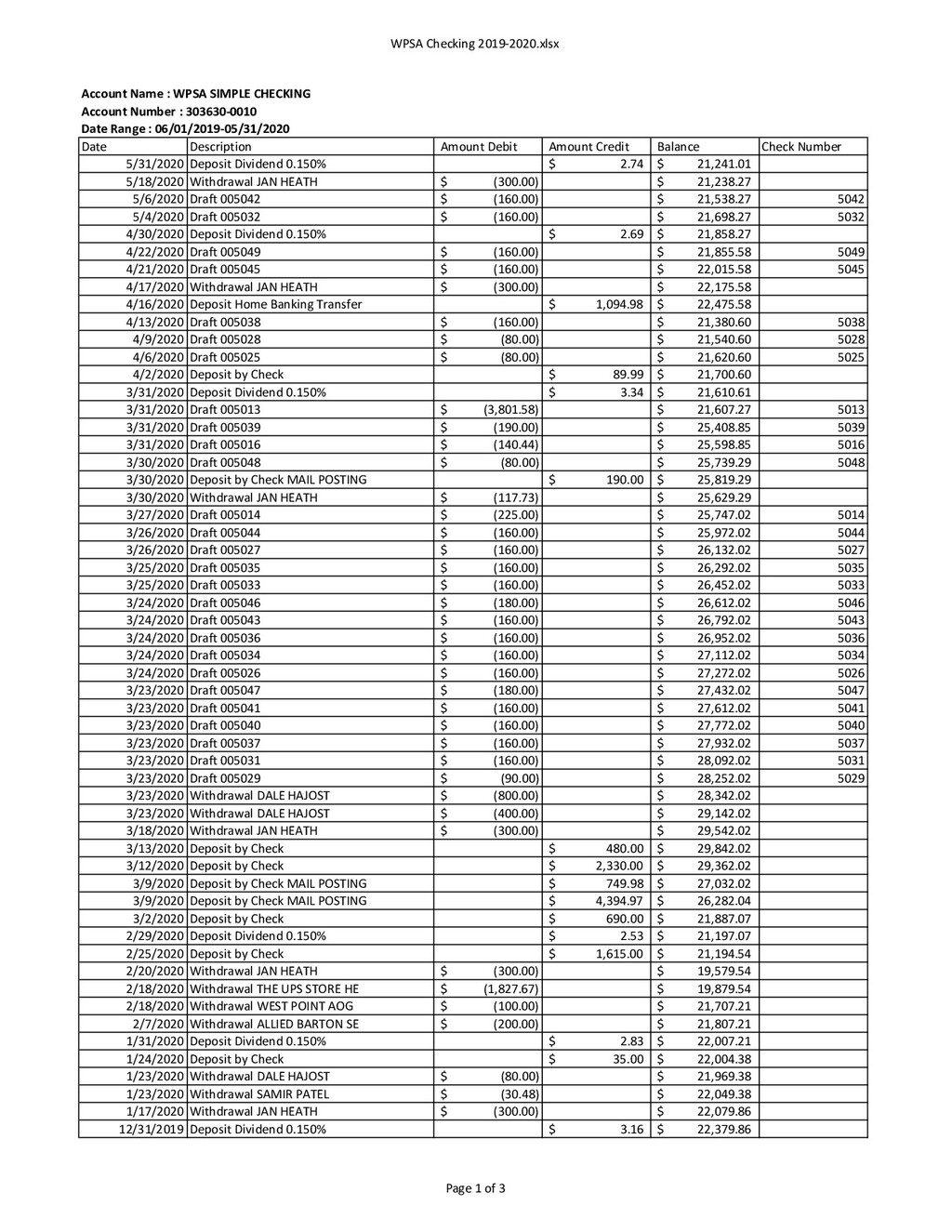 WPSA Checking 2019-2020.xlsx

Account Name : WPSA SIMPLE CHECKING
Account Number : 303630-0010
Date Range : 06/01/2019-05/31/2020

| Date | Description | Amount Debit | Amount Credit | Balance | Check Number |
|---|---|---|---|---|---|
| 5/31/2020 | Deposit Dividend 0.150% | | $ 2.74 | $ 21,241.01 | |
| 5/18/2020 | Withdrawal JAN HEATH | $ (300.00) | | $ 21,238.27 | |
| 5/6/2020 | Draft 005042 | $ (160.00) | | $ 21,538.27 | 5042 |
| 5/4/2020 | Draft 005032 | $ (160.00) | | $ 21,698.27 | 5032 |
| 4/30/2020 | Deposit Dividend 0.150% | | $ 2.69 | $ 21,858.27 | |
| 4/22/2020 | Draft 005049 | $ (160.00) | | $ 21,855.58 | 5049 |
| 4/21/2020 | Draft 005045 | $ (160.00) | | $ 22,015.58 | 5045 |
| 4/17/2020 | Withdrawal JAN HEATH | $ (300.00) | | $ 22,175.58 | |
| 4/16/2020 | Deposit Home Banking Transfer | | $ 1,094.98 | $ 22,475.58 | |
| 4/13/2020 | Draft 005038 | $ (160.00) | | $ 21,380.60 | 5038 |
| 4/9/2020 | Draft 005028 | $ (80.00) | | $ 21,540.60 | 5028 |
| 4/6/2020 | Draft 005025 | $ (80.00) | | $ 21,620.60 | 5025 |
| 4/2/2020 | Deposit by Check | | $ 89.99 | $ 21,700.60 | |
| 3/31/2020 | Deposit Dividend 0.150% | | $ 3.34 | $ 21,610.61 | |
| 3/31/2020 | Draft 005013 | $ (3,801.58) | | $ 21,607.27 | 5013 |
| 3/31/2020 | Draft 005039 | $ (190.00) | | $ 25,408.85 | 5039 |
| 3/31/2020 | Draft 005016 | $ (140.44) | | $ 25,598.85 | 5016 |
| 3/30/2020 | Draft 005048 | $ (80.00) | | $ 25,739.29 | 5048 |
| 3/30/2020 | Deposit by Check MAIL POSTING | | $ 190.00 | $ 25,819.29 | |
| 3/30/2020 | Withdrawal JAN HEATH | $ (117.73) | | $ 25,629.29 | |
| 3/27/2020 | Draft 005014 | $ (225.00) | | $ 25,747.02 | 5014 |
| 3/26/2020 | Draft 005044 | $ (160.00) | | $ 25,972.02 | 5044 |
| 3/26/2020 | Draft 005027 | $ (160.00) | | $ 26,132.02 | 5027 |
| 3/25/2020 | Draft 005035 | $ (160.00) | | $ 26,292.02 | 5035 |
| 3/25/2020 | Draft 005033 | $ (160.00) | | $ 26,452.02 | 5033 |
| 3/24/2020 | Draft 005046 | $ (180.00) | | $ 26,612.02 | 5046 |
| 3/24/2020 | Draft 005043 | $ (160.00) | | $ 26,792.02 | 5043 |
| 3/24/2020 | Draft 005036 | $ (160.00) | | $ 26,952.02 | 5036 |
| 3/24/2020 | Draft 005034 | $ (160.00) | | $ 27,112.02 | 5034 |
| 3/24/2020 | Draft 005026 | $ (160.00) | | $ 27,272.02 | 5026 |
| 3/23/2020 | Draft 005047 | $ (180.00) | | $ 27,432.02 | 5047 |
| 3/23/2020 | Draft 005041 | $ (160.00) | | $ 27,612.02 | 5041 |
| 3/23/2020 | Draft 005040 | $ (160.00) | | $ 27,772.02 | 5040 |
| 3/23/2020 | Draft 005037 | $ (160.00) | | $ 27,932.02 | 5037 |
| 3/23/2020 | Draft 005031 | $ (160.00) | | $ 28,092.02 | 5031 |
| 3/23/2020 | Draft 005029 | $ (90.00) | | $ 28,252.02 | 5029 |
| 3/23/2020 | Withdrawal DALE HAJOST | $ (800.00) | | $ 28,342.02 | |
| 3/23/2020 | Withdrawal DALE HAJOST | $ (400.00) | | $ 29,142.02 | |
| 3/18/2020 | Withdrawal JAN HEATH | $ (300.00) | | $ 29,542.02 | |
| 3/13/2020 | Deposit by Check | | $ 480.00 | $ 29,842.02 | |
| 3/12/2020 | Deposit by Check | | $ 2,330.00 | $ 29,362.02 | |
| 3/9/2020 | Deposit by Check MAIL POSTING | | $ 749.98 | $ 27,032.02 | |
| 3/9/2020 | Deposit by Check MAIL POSTING | | $ 4,394.97 | $ 26,282.04 | |
| 3/2/2020 | Deposit by Check | | $ 690.00 | $ 21,887.07 | |
| 2/29/2020 | Deposit Dividend 0.150% | | $ 2.53 | $ 21,197.07 | |
| 2/25/2020 | Deposit by Check | | $ 1,615.00 | $ 21,194.54 | |
| 2/20/2020 | Withdrawal JAN HEATH | $ (300.00) | | $ 19,579.54 | |
| 2/18/2020 | Withdrawal THE UPS STORE HE | $ (1,827.67) | | $ 19,879.54 | |
| 2/18/2020 | Withdrawal WEST POINT AOG | $ (100.00) | | $ 21,707.21 | |
| 2/7/2020 | Withdrawal ALLIED BARTON SE | $ (200.00) | | $ 21,807.21 | |
| 1/31/2020 | Deposit Dividend 0.150% | | $ 2.83 | $ 22,007.21 | |
| 1/24/2020 | Deposit by Check | | $ 35.00 | $ 22,004.38 | |
| 1/23/2020 | Withdrawal DALE HAJOST | $ (80.00) | | $ 21,969.38 | |
| 1/23/2020 | Withdrawal SAMIR PATEL | $ (30.48) | | $ 22,049.38 | |
| 1/17/2020 | Withdrawal JAN HEATH | $ (300.00) | | $ 22,079.86 | |
| 12/31/2019 | Deposit Dividend 0.150% | | $ 3.16 | $ 22,379.86 | |

Page 1 of 3